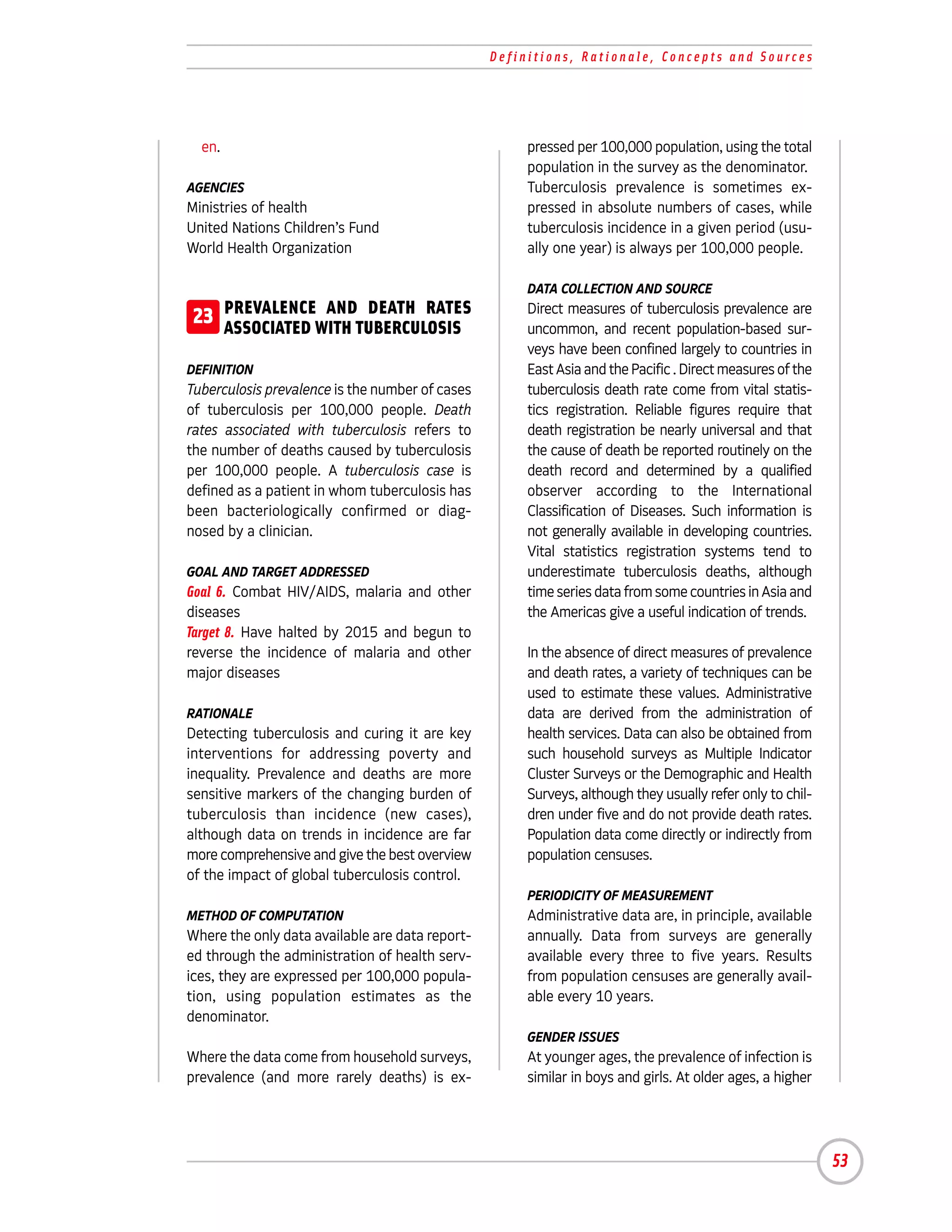 Definitions, Rationale, Concepts and Sources

en.

AGENCIES
Ministries of health
United Nations Children's Fund
World Health Organization

23 PREVALENCE AND DEATH RATES ASSOCIATED WITH TUBERCULOSIS

DEFINITION
Tuberculosis prevalence is the number of cases of tuberculosis per 100,000 people. Death rates associated with tuberculosis refers to the number of deaths caused by tuberculosis per 100,000 people. A tuberculosis case is defined as a patient in whom tuberculosis has been bacteriologically confirmed or diagnosed by a clinician.

GOAL AND TARGET ADDRESSED
Goal 6. Combat HIV/AIDS, malaria and other diseases
Target 8. Have halted by 2015 and begun to reverse the incidence of malaria and other major diseases

RATIONALE
Detecting tuberculosis and curing it are key interventions for addressing poverty and inequality. Prevalence and deaths are more sensitive markers of the changing burden of tuberculosis than incidence (new cases), although data on trends in incidence are far more comprehensive and give the best overview of the impact of global tuberculosis control.

METHOD OF COMPUTATION
Where the only data available are data reported through the administration of health services, they are expressed per 100,000 population, using population estimates as the denominator.

Where the data come from household surveys, prevalence (and more rarely deaths) is expressed per 100,000 population, using the total population in the survey as the denominator. Tuberculosis prevalence is sometimes expressed in absolute numbers of cases, while tuberculosis incidence in a given period (usually one year) is always per 100,000 people.

DATA COLLECTION AND SOURCE
Direct measures of tuberculosis prevalence are uncommon, and recent population-based surveys have been confined largely to countries in East Asia and the Pacific . Direct measures of the tuberculosis death rate come from vital statistics registration. Reliable figures require that death registration be nearly universal and that the cause of death be reported routinely on the death record and determined by a qualified observer according to the International Classification of Diseases. Such information is not generally available in developing countries. Vital statistics registration systems tend to underestimate tuberculosis deaths, although time series data from some countries in Asia and the Americas give a useful indication of trends.

In the absence of direct measures of prevalence and death rates, a variety of techniques can be used to estimate these values. Administrative data are derived from the administration of health services. Data can also be obtained from such household surveys as Multiple Indicator Cluster Surveys or the Demographic and Health Surveys, although they usually refer only to children under five and do not provide death rates. Population data come directly or indirectly from population censuses.

PERIODICITY OF MEASUREMENT
Administrative data are, in principle, available annually. Data from surveys are generally available every three to five years. Results from population censuses are generally available every 10 years.

GENDER ISSUES
At younger ages, the prevalence of infection is similar in boys and girls. At older ages, a higher

53